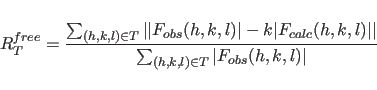 $R_T^{free} = \frac{\sum_{(h,k,l)\in T} ||F_{obs}(h,k,l)| - k|F_{calc}(h,k,l)||}{\sum_{(h,k,l)\in T} |F_{obs}(h,k,l)|}$